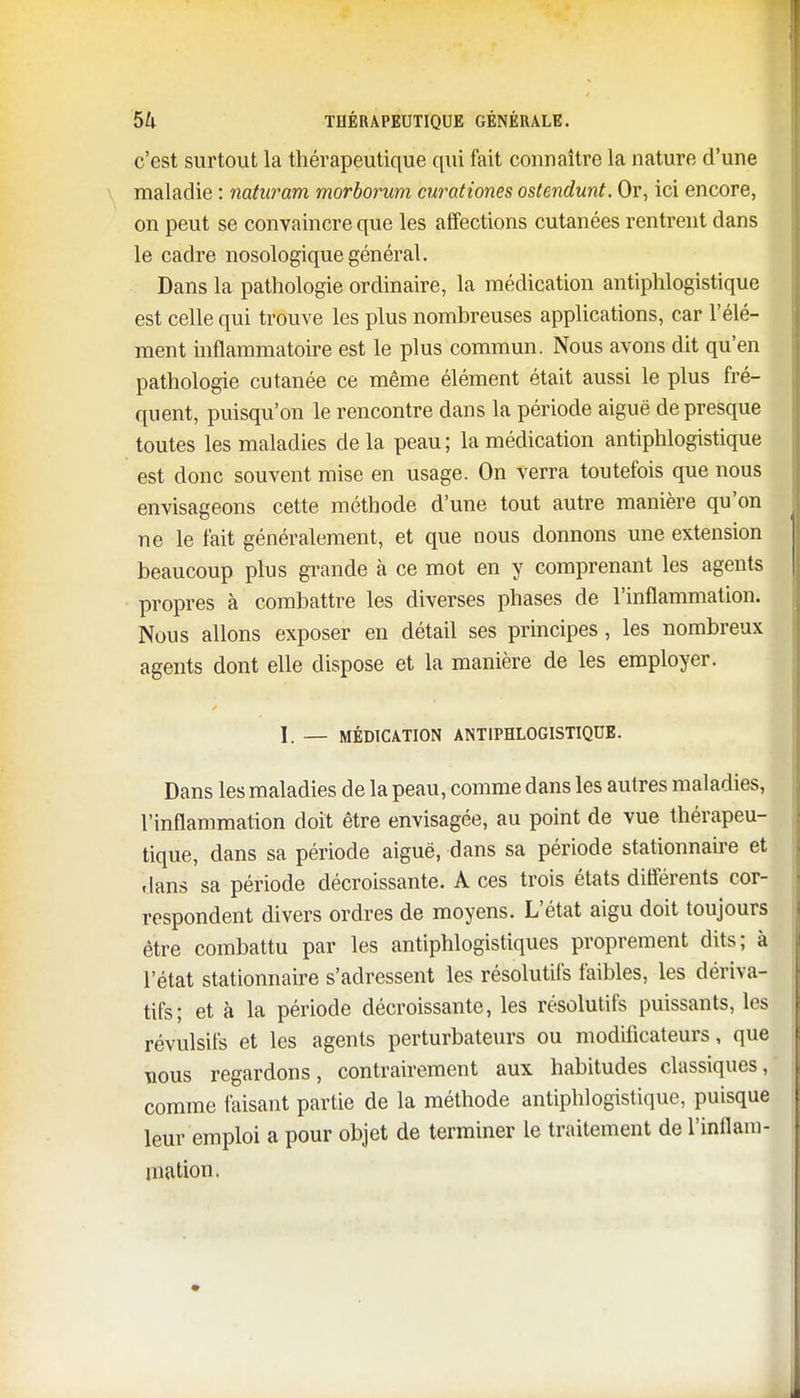 54 THÉRAPEUTIQUE GÉNÉRALE.

c'est surtout la thérapeutique qui fait connaître la nature d'une maladie : naturam morborum curationes ostendunt. Or, ici encore, on peut se convaincre que les affections cutanées rentrent dans le cadre nosologique général.

Dans la pathologie ordinaire, la médication antiphlogistique est celle qui trouve les plus nombreuses applications, car l'élément inflammatoire est le plus commun. Nous avons dit qu'en pathologie cutanée ce même élément était aussi le plus fréquent, puisqu'on le rencontre dans la période aiguë de presque toutes les maladies de la peau; la médication antiphlogistique est donc souvent mise en usage. On verra toutefois que nous envisageons cette méthode d'une tout autre manière qu'on ne le fait généralement, et que nous donnons une extension beaucoup plus grande à ce mot en y comprenant les agents propres à combattre les diverses phases de l'inflammation. Nous allons exposer en détail ses principes, les nombreux agents dont elle dispose et la manière de les employer.

I. — MÉDICATION ANTIPHLOGISTIQUE.

Dans les maladies de la peau, comme dans les autres maladies, l'inflammation doit être envisagée, au point de vue thérapeutique, dans sa période aiguë, dans sa période stationnaire et dans sa période décroissante. A ces trois états différents correspondent divers ordres de moyens. L'état aigu doit toujours être combattu par les antiphlogistiques proprement dits; à l'état stationnaire s'adressent les résolutifs faibles, les dérivatifs; et à la période décroissante, les résolutifs puissants, les révulsifs et les agents perturbateurs ou modificateurs, que nous regardons, contrairement aux habitudes classiques, comme faisant partie de la méthode antiphlogistique, puisque leur emploi a pour objet de terminer le traitement de l'inflammation.